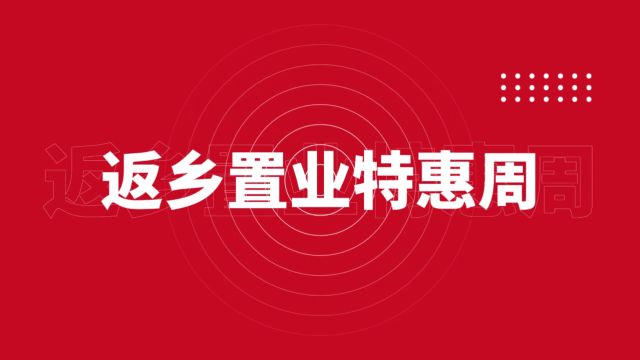 返乡置业特惠周